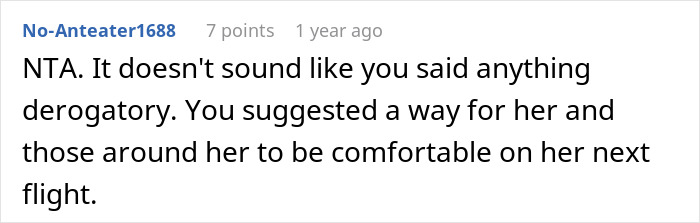 No-Anteater1688 7 points 1 year ago

NTA. It doesn't sound like you said anything derogatory. You suggested a way for her and those around her to be comfortable on her next flight.